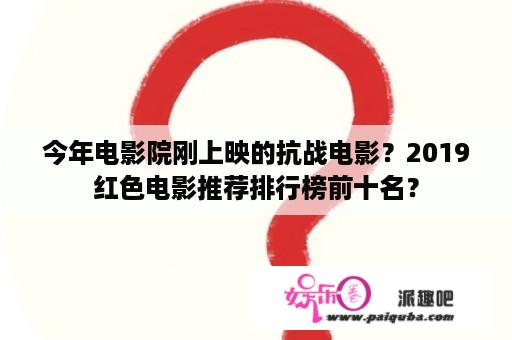 今年电影院刚上映的抗战电影？2019红色电影推荐排行榜前十名？

娱乐圈 派趣吧
www.paiquba.com